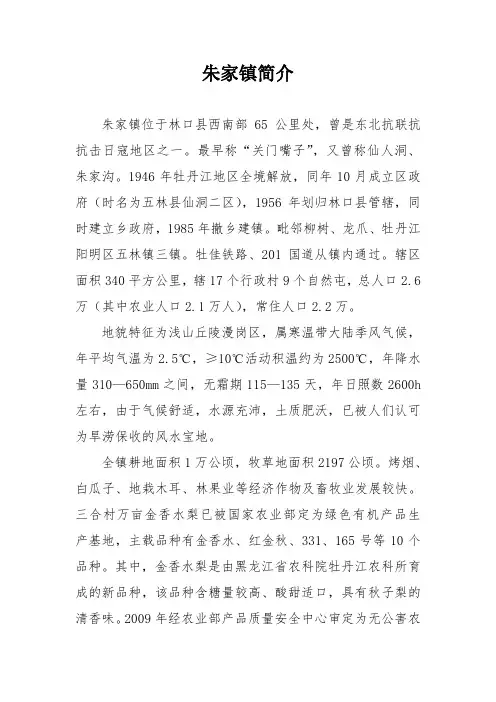 朱家镇简介

朱家镇位于林口县西南部 65 公里处，曾是东北抗联抗抗击日寇地区之一。最早称“关门嘴子”，又曾称仙人洞、朱家沟。1946 年牡丹江地区全境解放，同年 10 月成立区政府（时名为五林县仙洞二区），1956 年划归林口县管辖，同时建立乡政府，1985 年撤乡建镇。毗邻柳树、龙爪、牡丹江阳明区五林镇三镇。牡佳铁路、201 国道从镇内通过。辖区面积 340 平方公里，辖 17 个行政村 9 个自然屯，总人口 2.6 万（其中农业人口 2.1 万人），常住人口 2.2 万。

地貌特征为浅山丘陵漫岗区，属寒温带大陆季风气候，年平均气温为 2.5℃，≥10℃活动积温约为 2500℃，年降水量 310—650mm 之间，无霜期 115—135 天，年日照数 2600h 左右，由于气候舒适，水源充沛，土质肥沃，已被人们认可为旱涝保收的风水宝地。

全镇耕地面积 1 万公顷，牧草地面积 2197 公顷。烤烟、白瓜子、地栽木耳、林果业等经济作物及畜牧业发展较快。三合村万亩金香水梨已被国家农业部定为绿色有机产品生产基地，主栽品种有金香水、红金秋、331、165 号等 10 个品种。其中，金香水梨是由黑龙江省农科院牡丹江农科所育成的新品种，该品种含糖量较高、酸甜适口，具有秋子梨的清香味。2009 年经农业部产品质量安全中心审定为无公害农